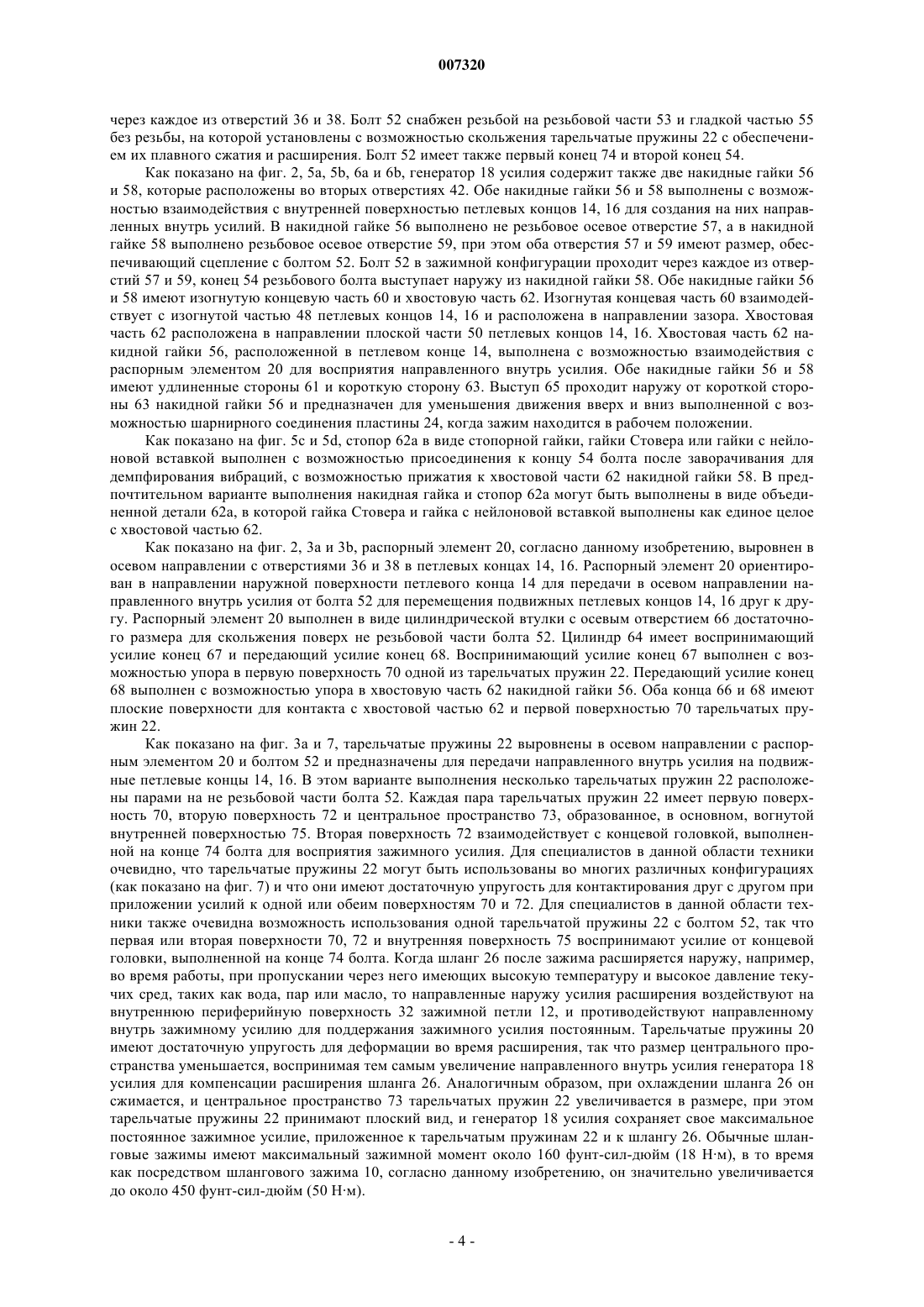 007320

через каждое из отверстий 36 и 38. Болт 52 снабжен резьбой на резьбовой части 53 и гладкой частью 55 без резьбы, на которой установлены с возможностью скольжения тарельчатые пружины 22 с обеспечением их плавного сжатия и расширения. Болт 52 имеет также первый конец 74 и второй конец 54.

Как показано на фиг. 2, 5a, 5b, 6a и 6b, генератор 18 усилия содержит также две накидные гайки 56 и 58, которые расположены во вторых отверстиях 42. Обе накидные гайки 56 и 58 выполнены с возможностью взаимодействия с внутренней поверхностью петлевых концов 14, 16 для создания на них направленных внутрь усилий. В накидной гайке 56 выполнено не резьбовое осевое отверстие 57, а в накидной гайке 58 выполнено резьбовое осевое отверстие 59, при этом оба отверстия 57 и 59 имеют размер, обеспечивающий сцепление с болтом 52. Болт 52 в зажимной конфигурации проходит через каждое из отверстий 57 и 59, конец 54 резьбового болта выступает наружу из накидной гайки 58. Обе накидные гайки 56 и 58 имеют изогнутую концевую часть 60 и хвостовую часть 62. Изогнутая концевая часть 60 взаимодействует с изогнутой частью 48 петлевых концов 14, 16 и расположена в направлении зазора. Хвостовая часть 62 расположена в направлении плоской части 50 петлевых концов 14, 16. Хвостовая часть 62 накидной гайки 56, расположенной в петлевом конце 14, выполнена с возможностью взаимодействия с распорным элементом 20 для восприятия направленного внутрь усилия. Обе накидные гайки 56 и 58 имеют удлиненные стороны 61 и короткую сторону 63. Выступ 65 проходит наружу от короткой стороны 63 накидной гайки 56 и предназначен для уменьшения движения вверх и вниз выполненной с возможностью шарнирного соединения пластины 24, когда зажим находится в рабочем положении.

Как показано на фиг. 5c и 5d, стопор 62a в виде стопорной гайки, гайки Стовера или гайки с нейлоновой вставкой выполнен с возможностью присоединения к концу 54 болта после заворачивания для демпфирования вибраций, с возможностью прижатия к хвостовой части 62 накидной гайки 58. В предпочтительном варианте выполнения накидная гайка и стопор 62a могут быть выполнены в виде объединенной детали 62a, в которой гайка Стовера и гайка с нейлоновой вставкой выполнены как единое целое с хвостовой частью 62.

Как показано на фиг. 2, 3a и 3b, распорный элемент 20, согласно данному изобретению, выровнен в осевом направлении с отверстиями 36 и 38 в петлевых концах 14, 16. Распорный элемент 20 ориентирован в направлении наружной поверхности петлевого конца 14 для передачи в осевом направлении направленного внутрь усилия от болта 52 для перемещения подвижных петлевых концов 14, 16 друг к другу. Распорный элемент 20 выполнен в виде цилиндрической втулки с осевым отверстием 66 достаточного размера для скольжения поверх не резьбовой части болта 52. Цилиндр 64 имеет воспринимающий усилие конец 67 и передающий усилие конец 68. Воспринимающий усилие конец 67 выполнен с возможностью упора в первую поверхность 70 одной из тарельчатых пружин 22. Передающий усилие конец 68 выполнен с возможностью упора в хвостовую часть 62 накидной гайки 56. Оба конца 66 и 68 имеют плоские поверхности для контакта с хвостовой частью 62 и первой поверхностью 70 тарельчатых пружин 22.

Как показано на фиг. 3a и 7, тарельчатые пружины 22 выровнены в осевом направлении с распорным элементом 20 и болтом 52 и предназначены для передачи направленного внутрь усилия на подвижные петлевые концы 14, 16. В этом варианте выполнения несколько тарельчатых пружин 22 расположены парами на не резьбовой части болта 52. Каждая пара тарельчатых пружин 22 имеет первую поверхность 70, вторую поверхность 72 и центральное пространство 73, образованное, в основном, вогнутой внутренней поверхностью 75. Вторая поверхность 72 взаимодействует с концевой головкой, выполненной на конце 74 болта для восприятия зажимного усилия. Для специалистов в данной области техники очевидно, что тарельчатые пружины 22 могут быть использованы во многих различных конфигурациях (как показано на фиг. 7) и что они имеют достаточную упругость для контактирования друг с другом при приложении усилий к одной или обеим поверхностям 70 и 72. Для специалистов в данной области техники также очевидна возможность использования одной тарельчатой пружины 22 с болтом 52, так что первая или вторая поверхности 70, 72 и внутренняя поверхность 75 воспринимают усилие от концевой головки, выполненной на конце 74 болта. Когда шланг 26 после зажима расширяется наружу, например, во время работы, при пропускании через него имеющих высокую температуру и высокое давление текучих сред, таких как вода, пар или масло, то направленные наружу усилия расширения воздействуют на внутреннюю периферийную поверхность 32 зажимной петли 12, и противодействуют направленному внутрь зажимному усилию для поддержания зажимного усилия постоянным. Тарельчатые пружины 20 имеют достаточную упругость для деформации во время расширения, так что размер центрального пространства уменьшается, воспринимая тем самым увеличение направленного внутрь усилия генератора 18 усилия для компенсации расширения шланга 26. Аналогичным образом, при охлаждении шланга 26 он сжимается, и центральное пространство 73 тарельчатых пружин 22 увеличивается в размере, при этом тарельчатые пружины 22 принимают плоский вид, и генератор 18 усилия сохраняет свое максимальное постоянное зажимное усилие, приложенное к тарельчатым пружинам 22 и к шлангу 26. Обычные шланговые зажимы имеют максимальный зажимной момент около 160 фунт-сил-дюйм (18 Н·м), в то время как посредством шлангового зажима 10, согласно данному изобретению, он значительно увеличивается до около 450 фунт-сил-дюйм (50 Н·м).

- 4 -